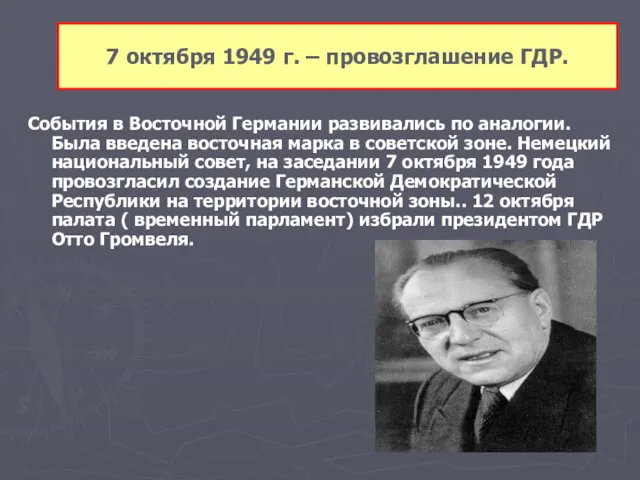 7 октября 1949 г. – провозглашение ГДР.

События в Восточной Германии развивались по аналогии. Была введена восточная марка в советской зоне. Немецкий национальный совет, на заседании 7 октября 1949 года провозгласил создание Германской Демократической Республики на территории восточной зоны.. 12 октября палата ( временный парламент) избрали президентом ГДР Отто Громвеля.